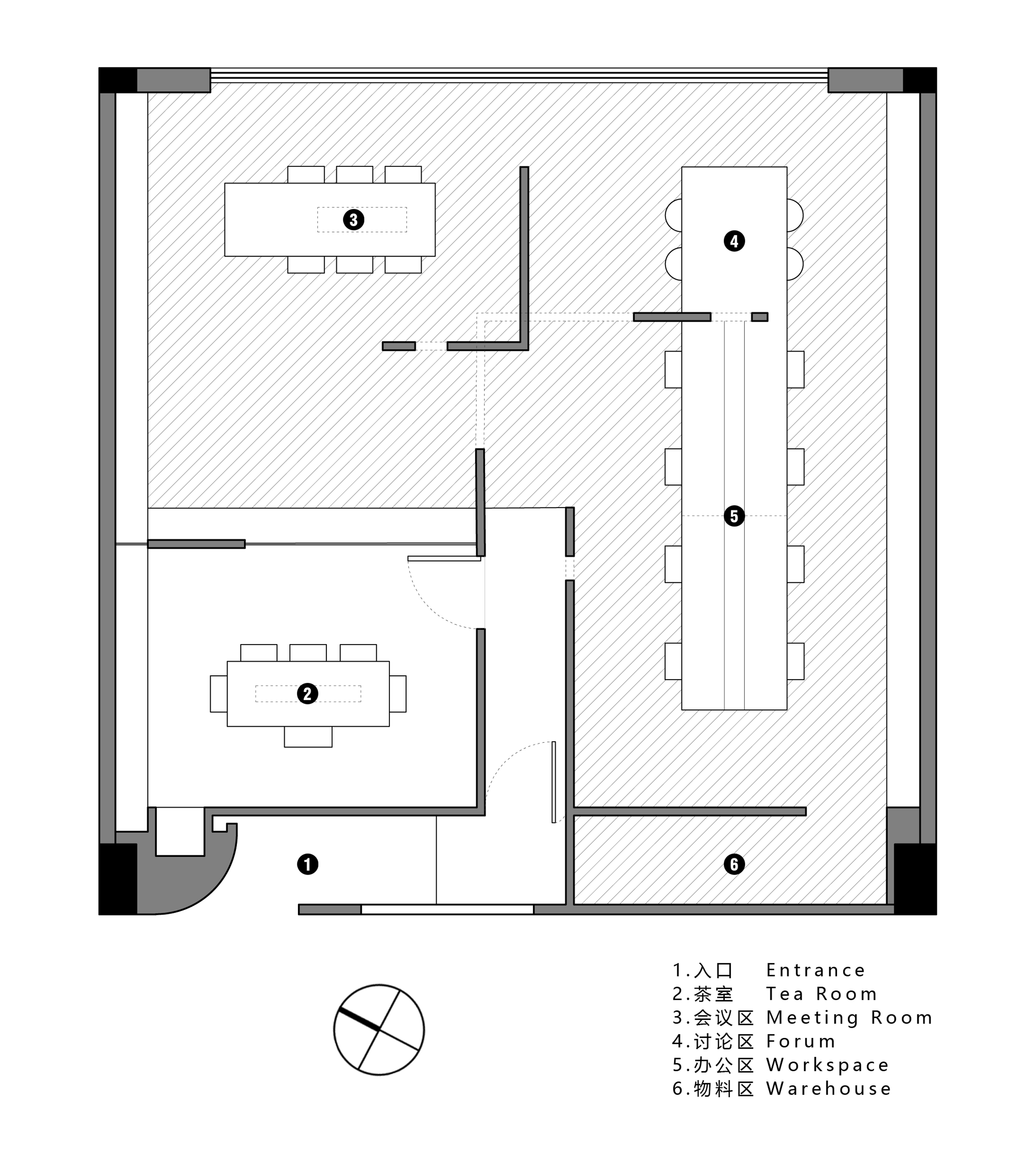 3

4

5

2

1

6

1.入口 Entrance
2.茶室 Tea Room
3.会议区 Meeting Room
4.讨论区 Forum
5.办公区 Workspace
6.物料区 Warehouse